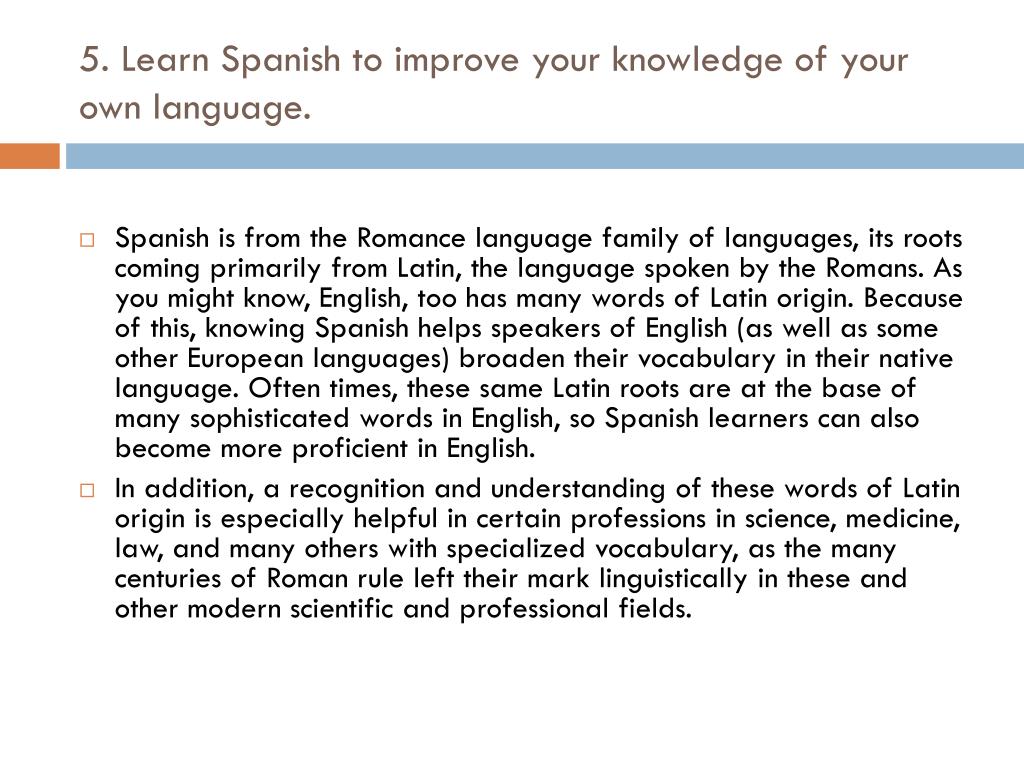 5. Learn Spanish to improve your knowledge of your own language.

Spanish is from the Romance language family of languages, its roots coming primarily from Latin, the language spoken by the Romans. As you might know, English, too has many words of Latin origin. Because of this, knowing Spanish helps speakers of English (as well as some other European languages) broaden their vocabulary in their native language. Often times, these same Latin roots are at the base of many sophisticated words in English, so Spanish learners can also become more proficient in English.

In addition, a recognition and understanding of these words of Latin origin is especially helpful in certain professions in science, medicine, law, and many others with specialized vocabulary, as the many centuries of Roman rule left their mark linguistically in these and other modern scientific and professional fields.